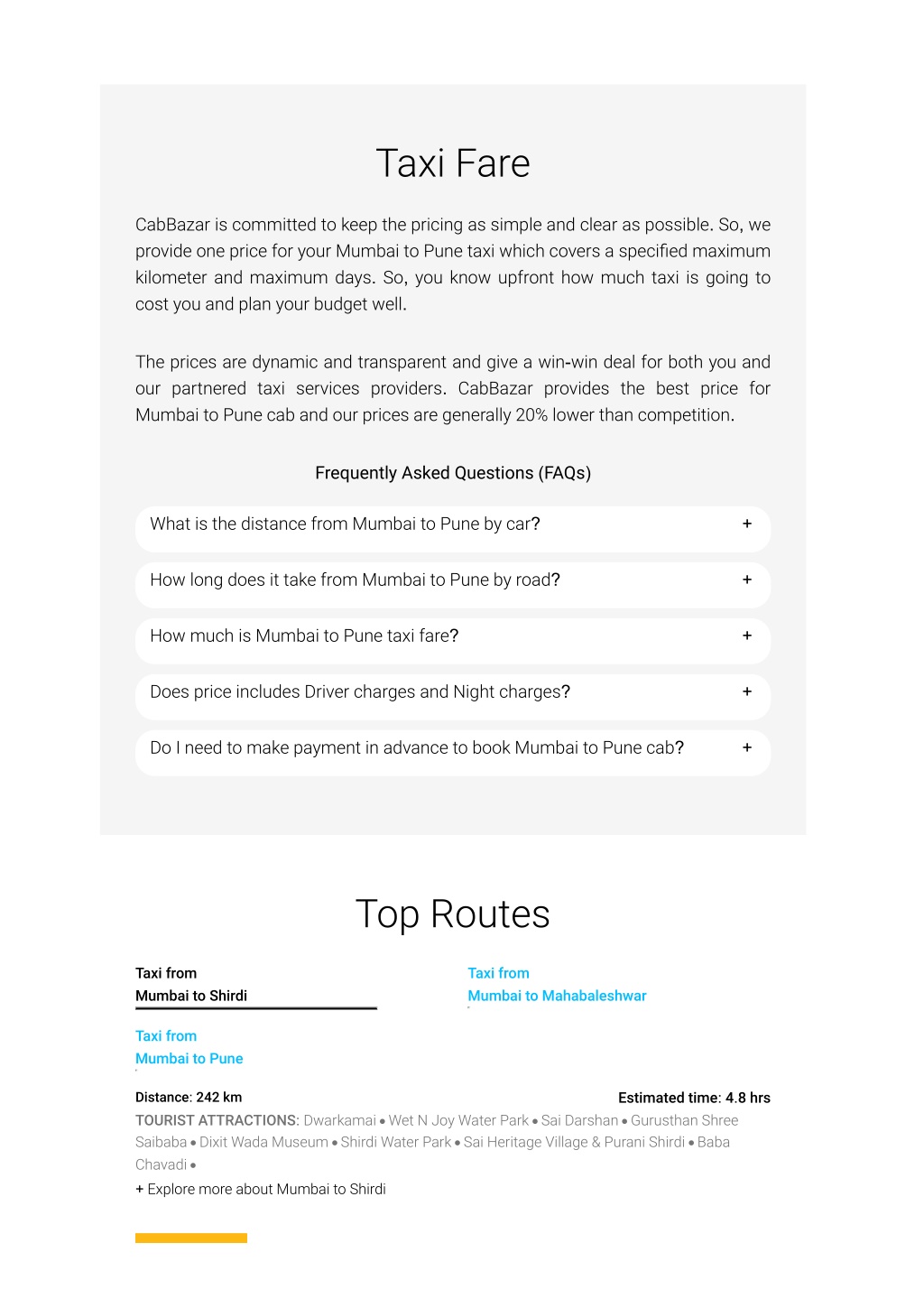 Taxi Fare

CabBazar is committed to keep the pricing as simple and clear as possible. So, we provide one price for your Mumbai to Pune taxi which covers a specified maximum kilometer and maximum days. So, you know upfront how much taxi is going to cost you and plan your budget well.

The prices are dynamic and transparent and give a win-win deal for both you and our partnered taxi services providers. CabBazar provides the best price for Mumbai to Pune cab and our prices are generally 20% lower than competition.

Frequently Asked Questions (FAQs)

What is the distance from Mumbai to Pune by car? +

How long does it take from Mumbai to Pune by road? +

How much is Mumbai to Pune taxi fare? +

Does price includes Driver charges and Night charges? +

Do I need to make payment in advance to book Mumbai to Pune cab? +

Top Routes

Taxi from
Mumbai to Shirdi

Taxi from
Mumbai to Mahabaleshwar

Taxi from
Mumbai to Pune

Distance: 242 km

Estimated time: 4.8 hrs

TOURIST ATTRACTIONS: Dwarkamai • Wet N Joy Water Park • Sai Darshan • Gurusthan Shree Saibaba • Dixit Wada Museum • Shirdi Water Park • Sai Heritage Village & Purani Shirdi • Baba Chavadi •

+ Explore more about Mumbai to Shirdi